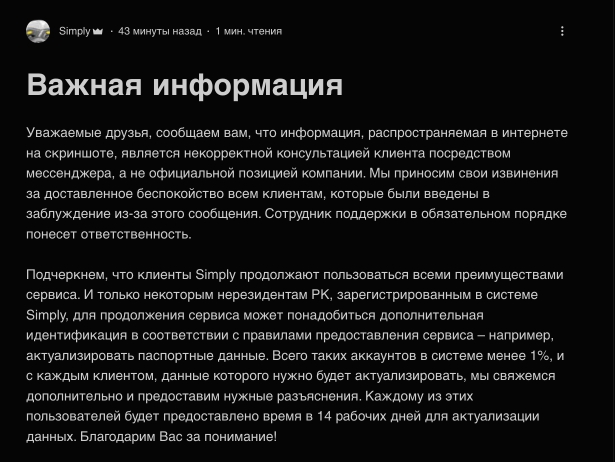 Simply · 43 минуты назад · 1 мин. чтения

Важная информация

Уважаемые друзья, сообщаем вам, что информация, распространяемая в интернете на скриншоте, является некорректной консультацией клиента посредством мессенджера, а не официальной позицией компании. Мы приносим свои извинения за доставленное беспокойство всем клиентам, которые были введены в заблуждение из-за этого сообщения. Сотрудник поддержки в обязательном порядке понесет ответственность.

Подчеркнем, что клиенты Simply продолжают пользоваться всеми преимуществами сервиса. И только некоторым нерезидентам РК, зарегистрированным в системе Simply, для продолжения сервиса может понадобиться дополнительная идентификация в соответствии с правилами предоставления сервиса – например, актуализировать паспортные данные. Всего таких аккаунтов в системе менее 1%, и с каждым клиентом, данные которого нужно будет актуализировать, мы свяжемся дополнительно и предоставим нужные разъяснения. Каждому из этих пользователей будет предоставлено время в 14 рабочих дней для актуализации данных. Благодарим Вас за понимание!